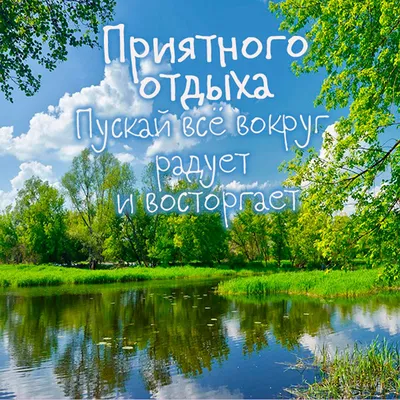 Приятного отдыха
Пускай всё вокруг радует и восторгает